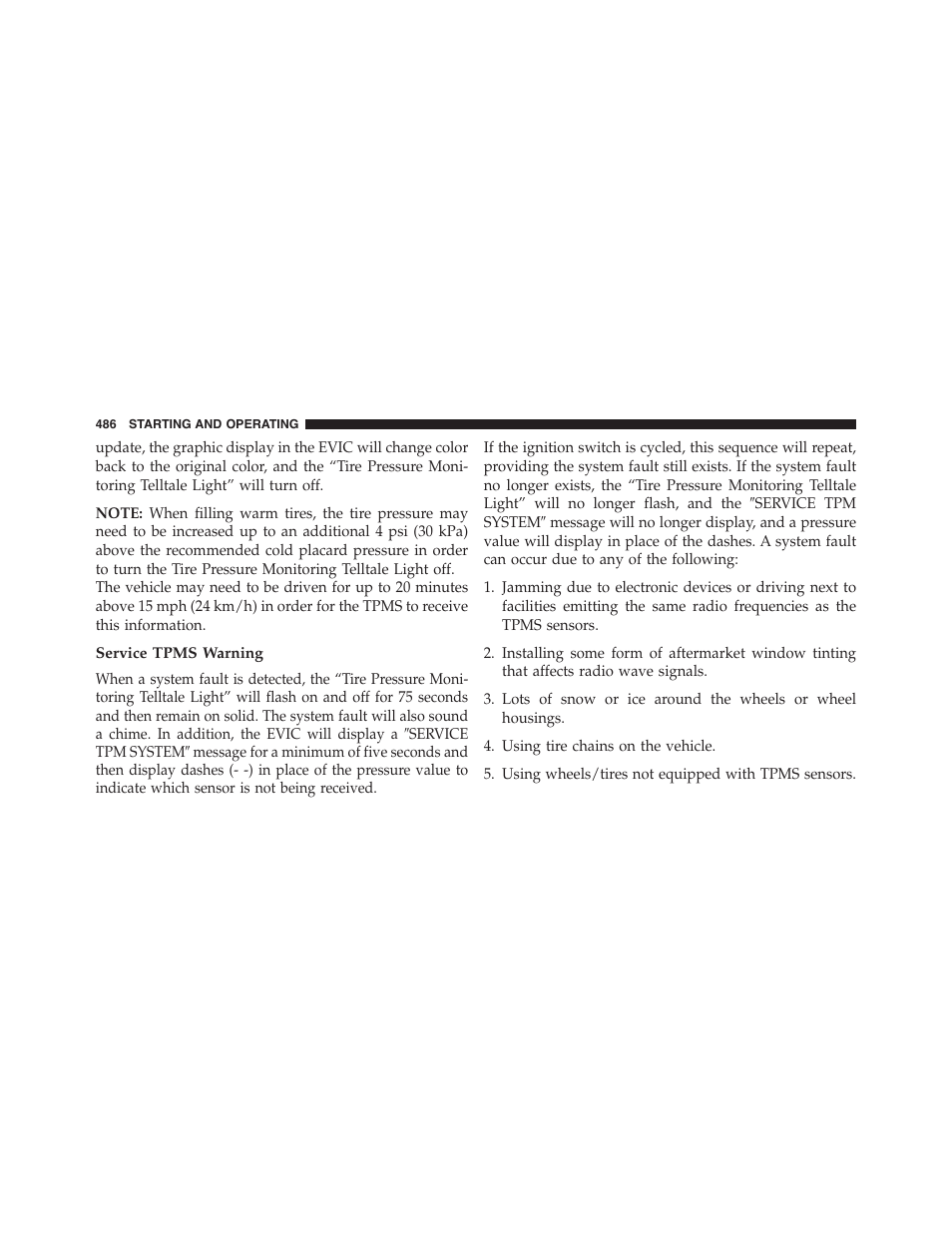 486 STARTING AND OPERATING

update, the graphic display in the EVIC will change color back to the original color, and the “Tire Pressure Monitoring Telltale Light” will turn off.

NOTE: When filling warm tires, the tire pressure may need to be increased up to an additional 4 psi (30 kPa) above the recommended cold placard pressure in order to turn the Tire Pressure Monitoring Telltale Light off. The vehicle may need to be driven for up to 20 minutes above 15 mph (24 km/h) in order for the TPMS to receive this information.

Service TPMS Warning

When a system fault is detected, the “Tire Pressure Monitoring Telltale Light” will flash on and off for 75 seconds and then remain on solid. The system fault will also sound a chime. In addition, the EVIC will display a ″SERVICE TPM SYSTEM″ message for a minimum of five seconds and then display dashes (- -) in place of the pressure value to indicate which sensor is not being received.

If the ignition switch is cycled, this sequence will repeat, providing the system fault still exists. If the system fault no longer exists, the “Tire Pressure Monitoring Telltale Light” will no longer flash, and the ″SERVICE TPM SYSTEM″ message will no longer display, and a pressure value will display in place of the dashes. A system fault can occur due to any of the following:

1. Jamming due to electronic devices or driving next to facilities emitting the same radio frequencies as the TPMS sensors.

2. Installing some form of aftermarket window tinting that affects radio wave signals.

3. Lots of snow or ice around the wheels or wheel housings.

4. Using tire chains on the vehicle.

5. Using wheels/tires not equipped with TPMS sensors.